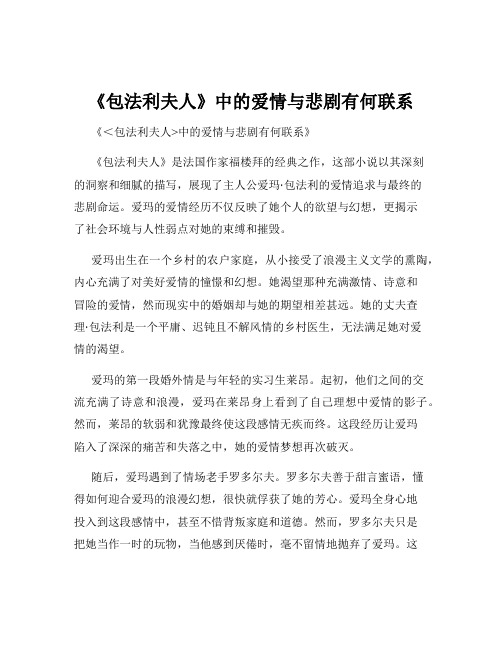 《包法利夫人》中的爱情与悲剧有何联系

《＜包法利夫人>中的爱情与悲剧有何联系》

《包法利夫人》是法国作家福楼拜的经典之作，这部小说以其深刻的洞察和细腻的描写，展现了主人公爱玛·包法利的爱情追求与最终的悲剧命运。爱玛的爱情经历不仅反映了她个人的欲望与幻想，更揭示了社会环境与人性弱点对她的束缚和摧毁。

爱玛出生在一个乡村的农户家庭，从小接受了浪漫主义文学的熏陶，内心充满了对美好爱情的憧憬和幻想。她渴望那种充满激情、诗意和冒险的爱情，然而现实中的婚姻却与她的期望相差甚远。她的丈夫查理·包法利是一个平庸、迟钝且不解风情的乡村医生，无法满足她对爱情的渴望。

爱玛的第一段婚外情是与年轻的实习生莱昂。起初，他们之间的交流充满了诗意和浪漫，爱玛在莱昂身上看到了自己理想中爱情的影子。然而，莱昂的软弱和犹豫最终使这段感情无疾而终。这段经历让爱玛陷入了深深的痛苦和失落之中，她的爱情梦想再次破灭。

随后，爱玛遇到了情场老手罗多尔夫。罗多尔夫善于甜言蜜语，懂得如何迎合爱玛的浪漫幻想，很快就俘获了她的芳心。爱玛全身心地投入到这段感情中，甚至不惜背叛家庭和道德。然而，罗多尔夫只是把她当作一时的玩物，当他感到厌倦时，毫不留情地抛弃了爱玛。这